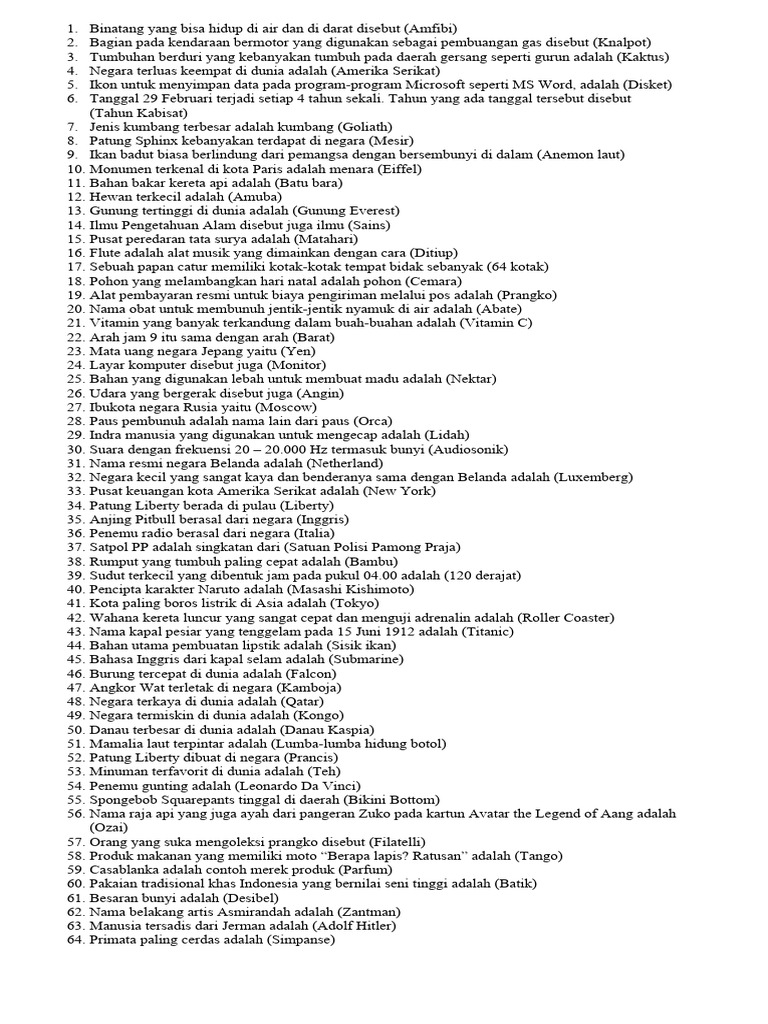 1. Binatang yang bisa hidup di air dan di darat disebut (Amfibi)
2. Bagian pada kendaraan bermotor yang digunakan sebagai pembuangan gas disebut (Knalpot)
3. Tumbuhan berduri yang kebanyakan tumbuh pada daerah gersang seperti gurun adalah (Kaktus)
4. Negara terluas keempat di dunia adalah (Amerika Serikat)
5. Ikon untuk menyimpan data pada program-program Microsoft seperti MS Word, adalah (Disket)
6. Tanggal 29 Februari terjadi setiap 4 tahun sekali. Tahun yang ada tanggal tersebut disebut (Tahun Kabisat)
7. Jenis kumbang terbesar adalah kumbang (Goliath)
8. Patung Sphinx kebanyakan terdapat di negara (Mesir)
9. Ikan badut biasa berlindung dari pemangsa dengan bersembunyi di dalam (Anemon laut)
10. Monumen terkenal di kota Paris adalah menara (Eiffel)
11. Bahan bakar kereta api adalah (Batu bara)
12. Hewan terkecil adalah (Amuba)
13. Gunung tertinggi di dunia adalah (Gunung Everest)
14. Ilmu Pengetahuan Alam disebut juga ilmu (Sains)
15. Pusat peredaran tata surya adalah (Matahari)
16. Flute adalah alat musik yang dimainkan dengan cara (Ditiup)
17. Sebuah papan catur memiliki kotak-kotak tempat bidak sebanyak (64 kotak)
18. Pohon yang melambangkan hari natal adalah pohon (Cemara)
19. Alat pembayaran resmi untuk biaya pengiriman melalui pos adalah (Prangko)
20. Nama obat untuk membunuh jentik-jentik nyamuk di air adalah (Abate)
21. Vitamin yang banyak terkandung dalam buah-buahan adalah (Vitamin C)
22. Arah jam 9 itu sama dengan arah (Barat)
23. Mata uang negara Jepang yaitu (Yen)
24. Layar komputer disebut juga (Monitor)
25. Bahan yang digunakan lebah untuk membuat madu adalah (Nektar)
26. Udara yang bergerak disebut juga (Angin)
27. Ibukota negara Rusia yaitu (Moscow)
28. Paus pembunuh adalah nama lain dari paus (Orca)
29. Indra manusia yang digunakan untuk mengecap adalah (Lidah)
30. Suara dengan frekuensi 20 – 20.000 Hz termasuk bunyi (Audiosonik)
31. Nama resmi negara Belanda adalah (Netherland)
32. Negara kecil yang sangat kaya dan benderanya sama dengan Belanda adalah (Luxemberg)
33. Pusat keuangan kota Amerika Serikat adalah (New York)
34. Patung Liberty berada di pulau (Liberty)
35. Anjing Pitbull berasal dari negara (Inggris)
36. Penemu radio berasal dari negara (Italia)
37. Satpol PP adalah singkatan dari (Satuan Polisi Pamong Praja)
38. Rumput yang tumbuh paling cepat adalah (Bambu)
39. Sudut terkecil yang dibentuk jam pada pukul 04.00 adalah (120 derajat)
40. Pencipta karakter Naruto adalah (Masashi Kishimoto)
41. Kota paling boros listrik di Asia adalah (Tokyo)
42. Wahana kereta luncur yang sangat cepat dan menguji adrenalin adalah (Roller Coaster)
43. Nama kapal pesiar yang tenggelam pada 15 Juni 1912 adalah (Titanic)
44. Bahan utama pembuatan lipstik adalah (Sisik ikan)
45. Bahasa Inggris dari kapal selam adalah (Submarine)
46. Burung tercepat di dunia adalah (Falcon)
47. Angkor Wat terletak di negara (Kamboja)
48. Negara terkaya di dunia adalah (Qatar)
49. Negara termiskin di dunia adalah (Kongo)
50. Danau terbesar di dunia adalah (Danau Kaspia)
51. Mamalia laut terpintar adalah (Lumba-lumba hidung botol)
52. Patung Liberty dibuat di negara (Prancis)
53. Minuman terfavorit di dunia adalah (Teh)
54. Penemu gunting adalah (Leonardo Da Vinci)
55. Spongebob Squarepants tinggal di daerah (Bikini Bottom)
56. Nama raja api yang juga ayah dari pangeran Zuko pada kartun Avatar the Legend of Aang adalah (Ozai)
57. Orang yang suka mengoleksi prangko disebut (Filatelli)
58. Produk makanan yang memiliki moto “Berapa lapis? Ratusan” adalah (Tango)
59. Casablanka adalah contoh merek produk (Parfum)
60. Pakaian tradisional khas Indonesia yang bernilai seni tinggi adalah (Batik)
61. Besaran bunyi adalah (Desibel)
62. Nama belakang artis Asmirandah adalah (Zantman)
63. Manusia tersadis dari Jerman adalah (Adolf Hitler)
64. Primata paling cerdas adalah (Simpanse)